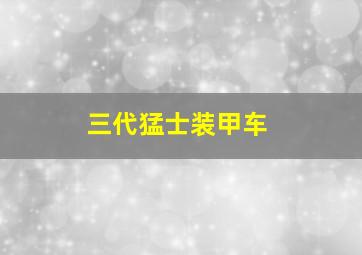 三代猛士装甲车